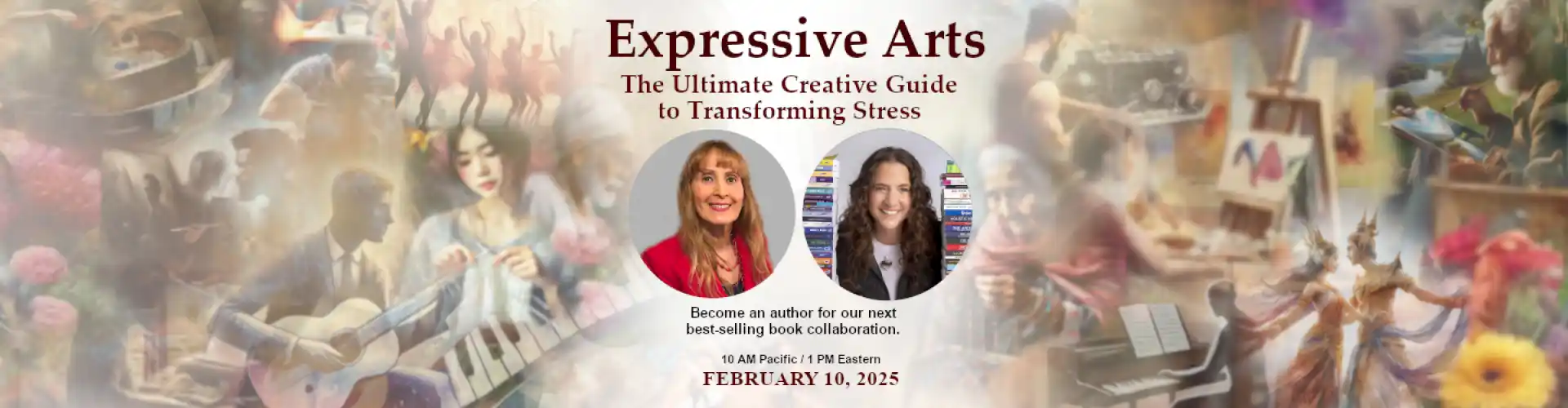 Expressive Arts
The Ultimate Creative Guide to Transforming Stress

Become an author for our next best-selling book collaboration.

10 AM Pacific / 1 PM Eastern
FEBRUARY 10, 2025